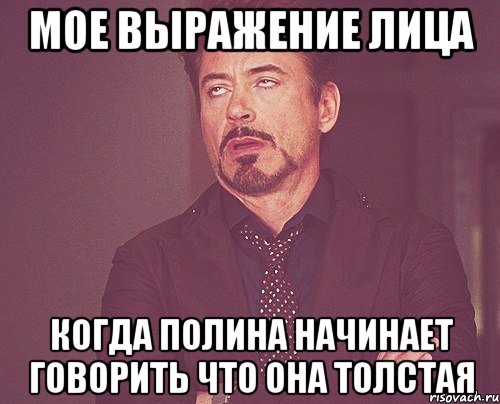 МОЕ ВЫРАЖЕНИЕ ЛИЦА

КОГДА ПОЛИНА НАЧИНАЕТ ГОВОРИТЬ ЧТО ОНА ТОЛСТАЯ

risovach.ru